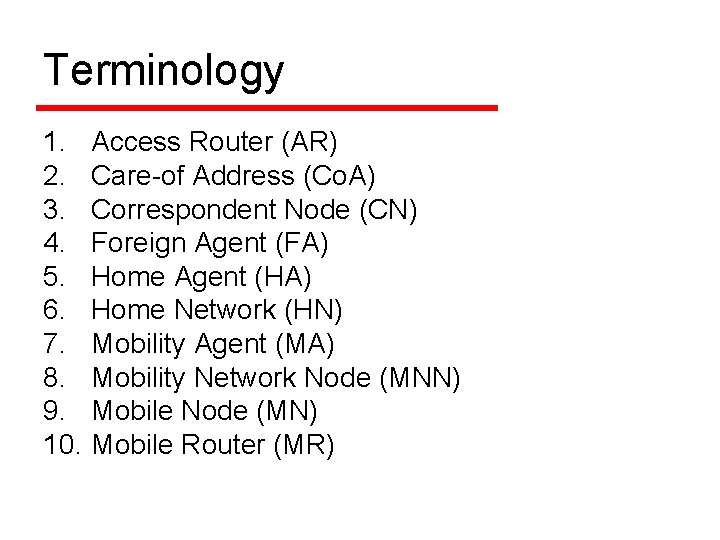 Terminology

1. Access Router (AR)
2. Care-of Address (CoA)
3. Correspondent Node (CN)
4. Foreign Agent (FA)
5. Home Agent (HA)
6. Home Network (HN)
7. Mobility Agent (MA)
8. Mobility Network Node (MNN)
9. Mobile Node (MN)
10. Mobile Router (MR)